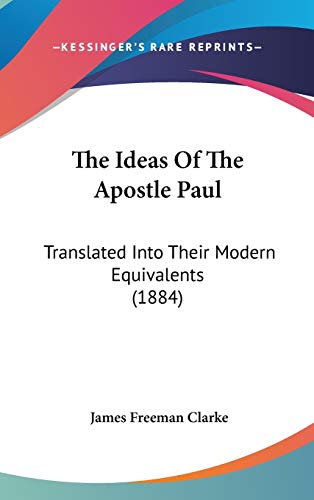 —KESSINGER'S RARE REPRINTS—

The Ideas Of The Apostle Paul

Translated Into Their Modern Equivalents (1884)

James Freeman Clarke